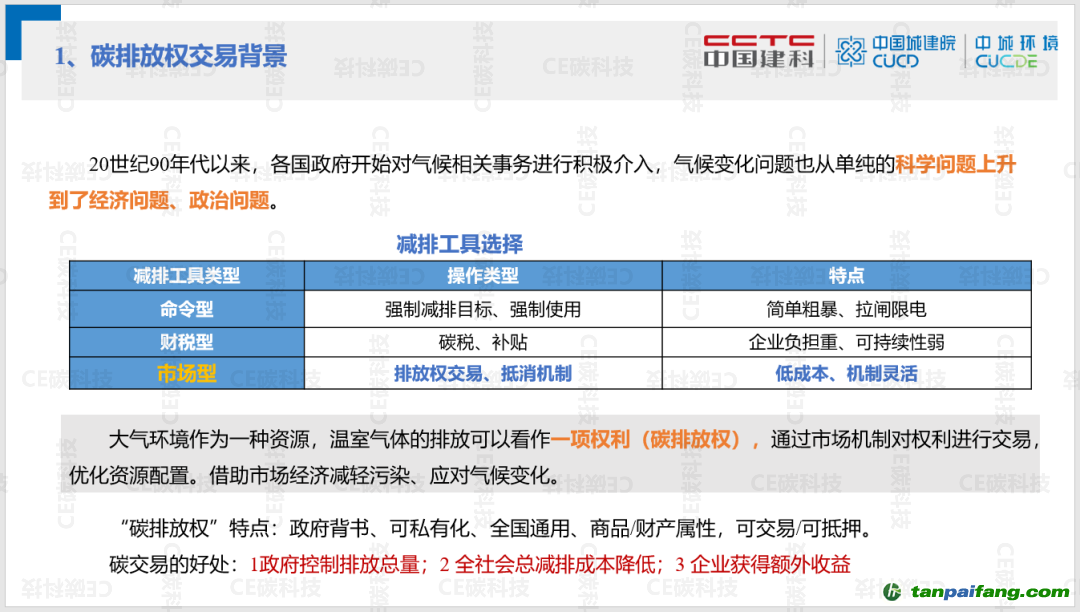 1、碳排放权交易背景

CCTC 中国建科 中国城建院 CUCD 中城环境 CUCDE

20世纪90年代以来，各国政府开始对气候相关事务进行积极介入，气候变化问题也从单纯的科学问题上升到了经济问题、政治问题。

减排工具选择

| 减排工具类型 | 操作类型 | 特点 |
|---|---|---|
| 命令型 | 强制减排目标、强制使用 | 简单粗暴、拉闸限电 |
| 财税型 | 碳税、补贴 | 企业负担重、可持续性弱 |
| 市场型 | 排放权交易、抵消机制 | 低成本、机制灵活 |

大气环境作为一种资源，温室气体的排放可以看作一项权利（碳排放权），通过市场机制对权利进行交易，优化资源配置。借助市场经济减轻污染、应对气候变化。

“碳排放权”特点：政府背书、可私有化、全国通用、商品/财产属性，可交易/可抵押。

碳交易的好处：1政府控制排放总量；2 全社会总减排成本降低；3 企业获得额外收益

tanpaifang.com

CE碳科技